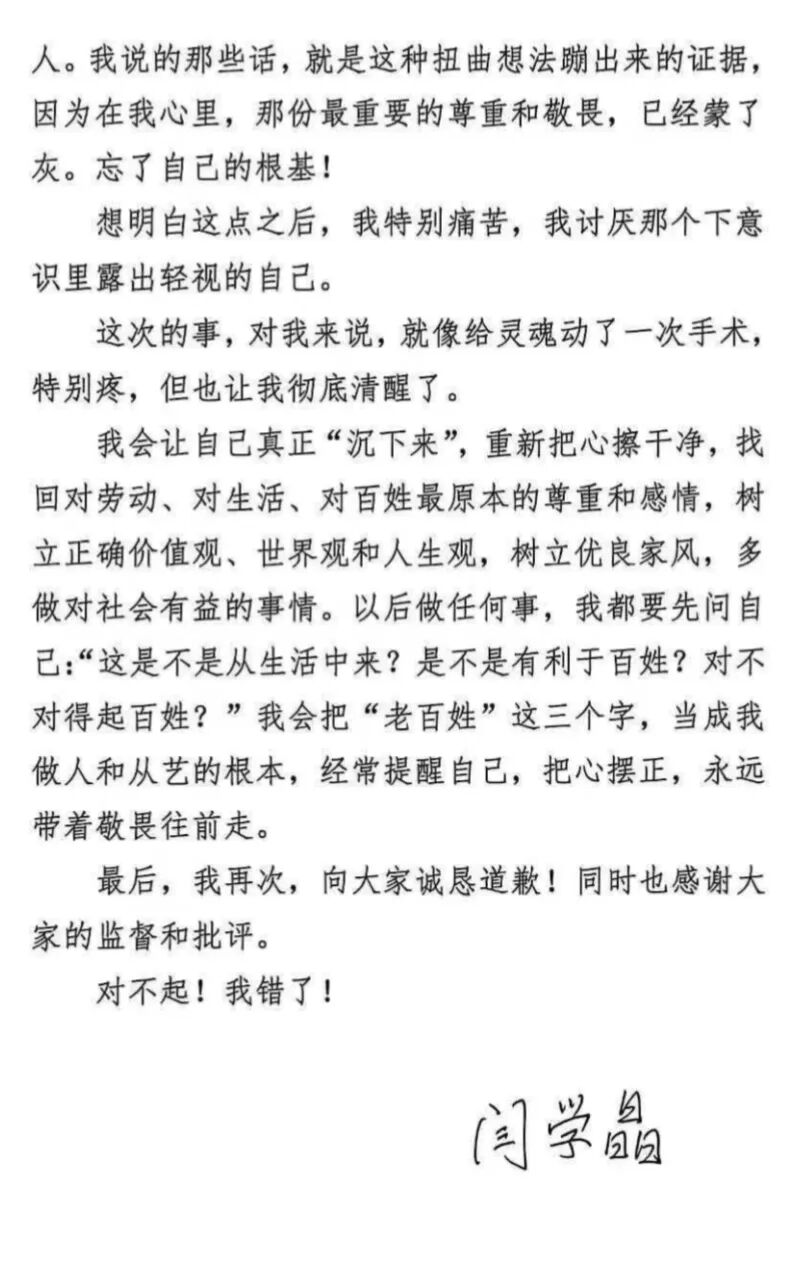 人。我说的那些话，就是这种扭曲想法蹦出来的证据，因为在我心里，那份最重要的尊重和敬畏，已经蒙了灰。忘了自己的根基！

想明白这点之后，我特别痛苦，我讨厌那个下意识里露出轻视的自己。

这次的事，对我来说，就像给灵魂动了一次手术，特别疼，但也让我彻底清醒了。

我会让自己真正“沉下来”，重新把心擦干净，找回对劳动、对生活、对百姓最原本的尊重和感情，树立正确价值观、世界观和人生观，树立优良家风，多做对社会有益的事情。以后做任何事，我都要先问自己:“这是不是从生活中来？是不是有利于百姓？对不对得起百姓？”我会把“老百姓”这三个字，当成我做人和从艺的根本，经常提醒自己，把心摆正，永远带着敬畏往前走。

最后，我再次，向大家诚恳道歉！同时也感谢大家的监督和批评。

对不起！我错了！

闫学晶